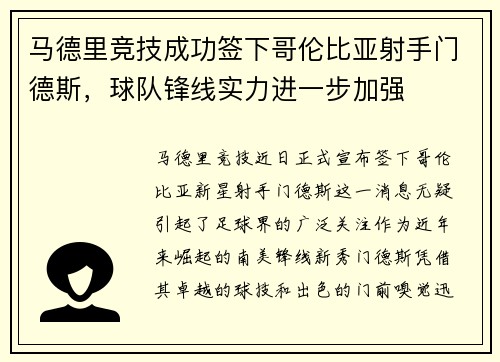 马德里竞技成功签下哥伦比亚射手门德斯，球队锋线实力进一步加强

马德里竞技近日正式宣布签下哥伦比亚新星射手门德斯这一消息无疑引起了足球界的广泛关注作为近年来崛起的南美锋线新秀门德斯凭借其卓越的球技和出色的门前嗅觉迅